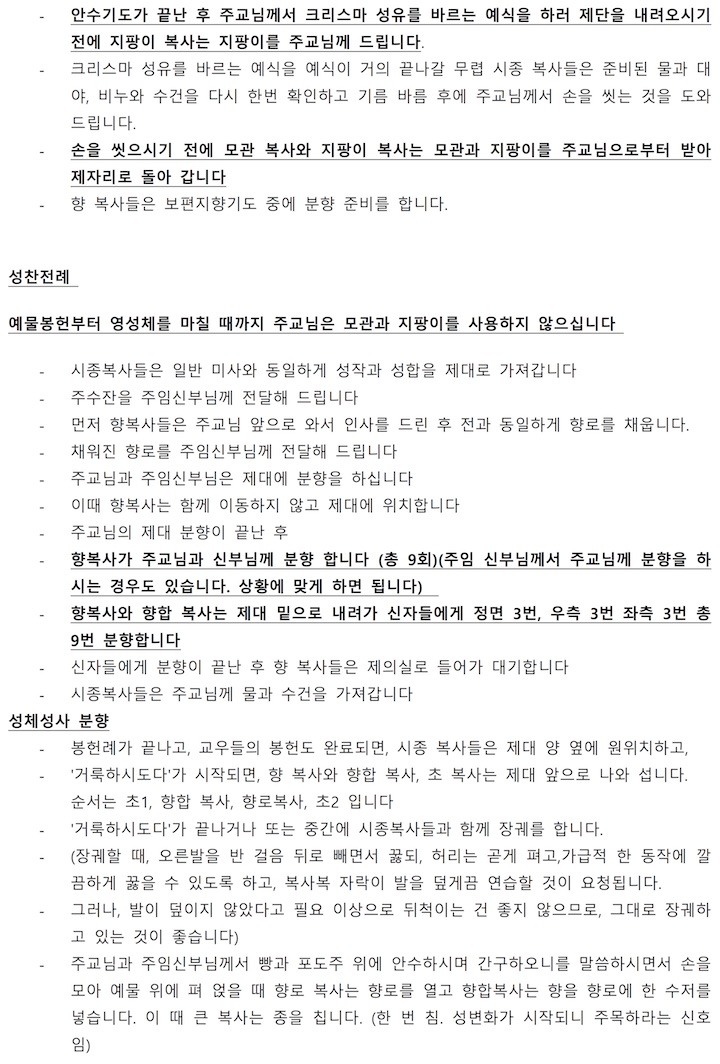 - 안수기도가 끝난 후 주교님께서 크리스마 성유를 바르는 예식을 하러 제단을 내려오시기 전에 지팡이 복사는 지팡이를 주교님께 드립니다.
- 크리스마 성유를 바르는 예식을 예식이 거의 끝나갈 무렵 시종 복사들은 준비된 물과 대야, 비누와 수건을 다시 한번 확인하고 기름 바름 후에 주교님께서 손을 씻는 것을 도와 드립니다.
- 손을 씻으시기 전에 모관 복사와 지팡이 복사는 모관과 지팡이를 주교님으로부터 받아 제자리로 돌아 갑니다
- 향 복사들은 보편지향기도 중에 분향 준비를 합니다.

성찬전례

예물봉헌부터 영성체를 마칠 때까지 주교님은 모관과 지팡이를 사용하지 않으십니다

- 시종복사들은 일반 미사와 동일하게 성작과 성합을 제대로 가져갑니다
- 주수잔을 주임신부님께 전달해 드립니다
- 먼저 향복사들은 주교님 앞으로 와서 인사를 드린 후 전과 동일하게 향로를 채웁니다.
- 채워진 향로를 주임신부님께 전달해 드립니다
- 주교님과 주임신부님은 제대에 분향을 하십니다
- 이때 향복사는 함께 이동하지 않고 제대에 위치합니다
- 주교님의 제대 분향이 끝난 후
- 향복사가 주교님과 신부님께 분향 합니다 (총 9회)(주임 신부님께서 주교님께 분향을 하시는 경우도 있습니다. 상황에 맞게 하면 됩니다)
- 향복사와 향합 복사는 제대 밑으로 내려가 신자들에게 정면 3번, 우측 3번 좌측 3번 총 9번 분향합니다
- 신자들에게 분향이 끝난 후 향 복사들은 제의실로 들어가 대기합니다
- 시종복사들은 주교님께 물과 수건을 가져갑니다
성체성사 분향
- 봉헌례가 끝나고, 교우들의 봉헌도 완료되면, 시종 복사들은 제대 양 옆에 원위치하고,
- '거룩하시도다'가 시작되면, 향 복사와 향합 복사, 초 복사는 제대 앞으로 나와 섭니다. 순서는 초1, 향합 복사, 향로복사, 초2 입니다
- '거룩하시도다'가 끝나거나 또는 중간에 시종복사들과 함께 장궤를 합니다.
- (장궤할 때, 오른발을 반 걸음 뒤로 빼면서 꿇되, 허리는 곧게 펴고,가급적 한 동작에 깔끔하게 꿇을 수 있도록 하고, 복사복 자락이 발을 덮게끔 연습할 것이 요청됩니다.
- 그러나, 발이 덮이지 않았다고 필요 이상으로 뒤척이는 건 좋지 않으므로, 그대로 장궤하고 있는 것이 좋습니다)
- 주교님과 주임신부님께서 빵과 포도주 위에 안수하시며 간구하오니를 말씀하시면서 손을 모아 예물 위에 펴 얹을 때 향로 복사는 향로를 열고 향합복사는 향을 향로에 한 수저를 넣습니다. 이 때 큰 복사는 종을 칩니다. (한 번 침. 성변화가 시작되니 주목하라는 신호임)